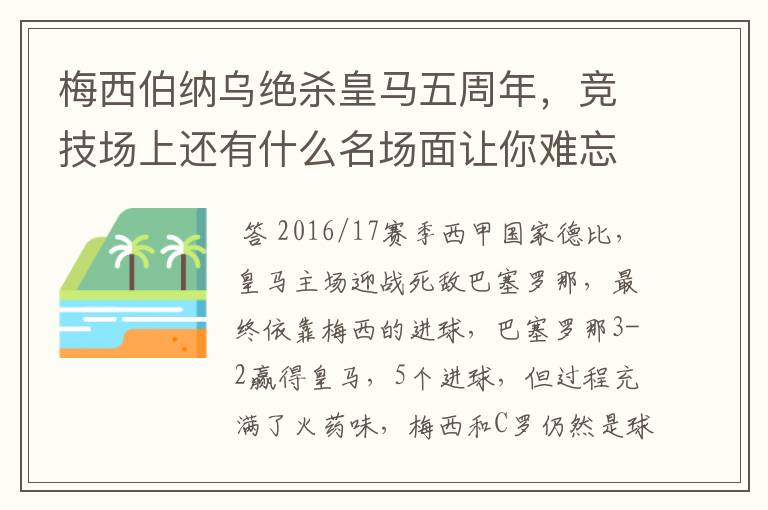 梅西伯纳乌绝杀皇马五周年，竞技场上还有什么名场面让你难忘

答 2016/17赛季西甲国家德比，皇马主场迎战死敌巴塞罗那，最终依靠梅西的进球，巴塞罗那3-2赢得皇马，5个进球，但过程充满了火药味，梅西和C罗仍然是球